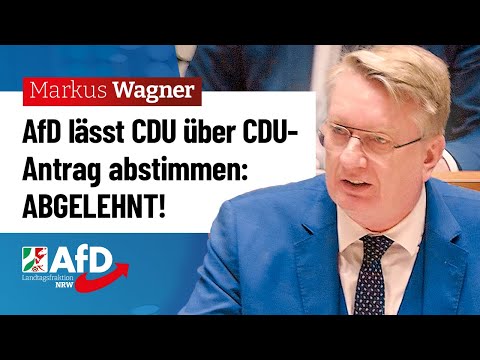 Markus Wagner

AfD lässt CDU über CDU-Antrag abstimmen: ABGELEHNT!

AfD
Landtagsfraktion
NRW